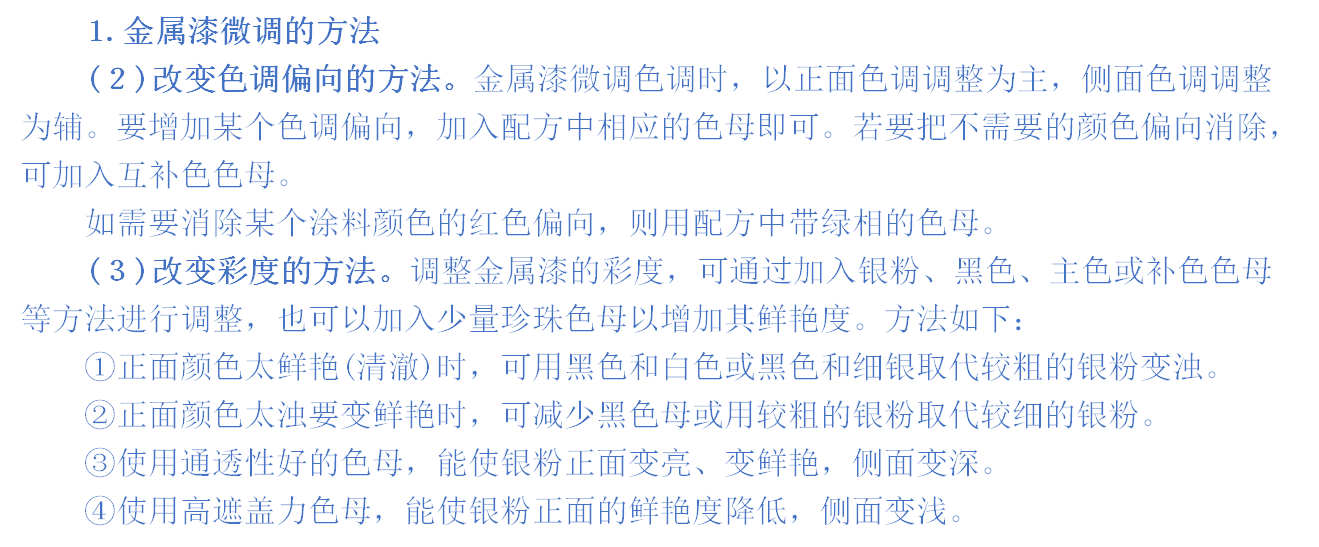 1.金属漆微调的方法

(2)改变色调偏向的方法。金属漆微调色调时，以正面色调调整为主，侧面色调调整为辅。要增加某个色调偏向，加入配方中相应的色母即可。若要把不需要的颜色偏向消除，可加入互补色色母。

如需要消除某个涂料颜色的红色偏向，则用配方中带绿相的色母。

(3)改变彩度的方法。调整金属漆的彩度，可通过加入银粉、黑色、主色或补色色母等方法进行调整，也可以加入少量珍珠色母以增加其鲜艳度。方法如下：

①正面颜色太鲜艳(清澈)时，可用黑色和白色或黑色和细银取代较粗的银粉变浊。

②正面颜色太浊要变鲜艳时，可减少黑色母或用较粗的银粉取代较细的银粉。

③使用通透性好的色母，能使银粉正面变亮、变鲜艳，侧面变深。

④使用高遮盖力色母，能使银粉正面的鲜艳度降低，侧面变浅。